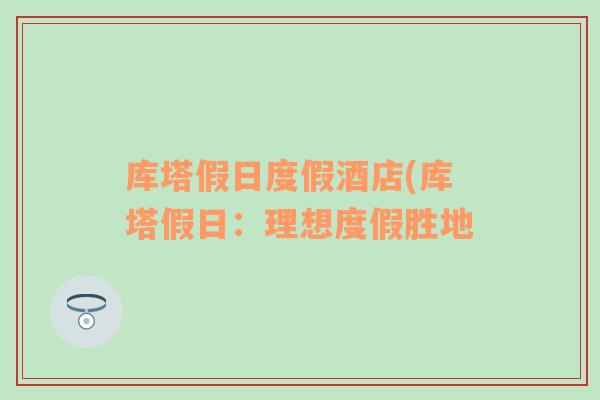 库塔假日度假酒店(库塔假日：理想度假胜地